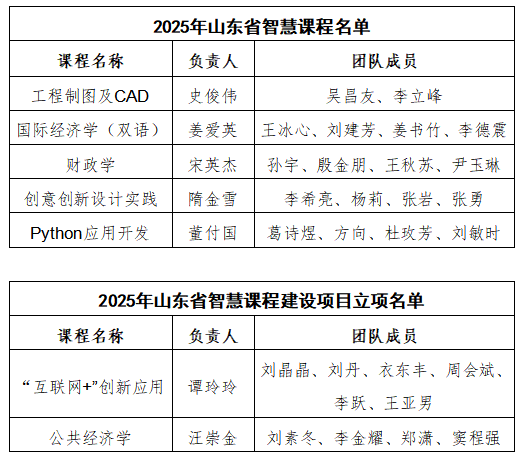 2025年山东省智慧课程名单

| 课程名称 | 负责人 | 团队成员 |
|---|---|---|
| 工程制图及CAD | 史俊伟 | 吴昌友、李立峰 |
| 国际经济学（双语） | 姜爱英 | 王冰心、刘建芳、姜书竹、李德震 |
| 财政学 | 宋英杰 | 孙宇、殷金朋、王秋苏、尹玉琳 |
| 创意创新设计实践 | 隋金雪 | 李希亮、杨莉、张岩、张勇 |
| Python应用开发 | 董付国 | 葛诗煜、方向、杜玫芳、刘敏时 |

2025年山东省智慧课程建设项目立项名单

| 课程名称 | 负责人 | 团队成员 |
|---|---|---|
| “互联网+”创新应用 | 谭玲玲 | 刘晶晶、刘丹、衣东丰、周会斌、李跃、王亚男 |
| 公共经济学 | 汪崇金 | 刘素冬、李金耀、郑潇、窦程强 |